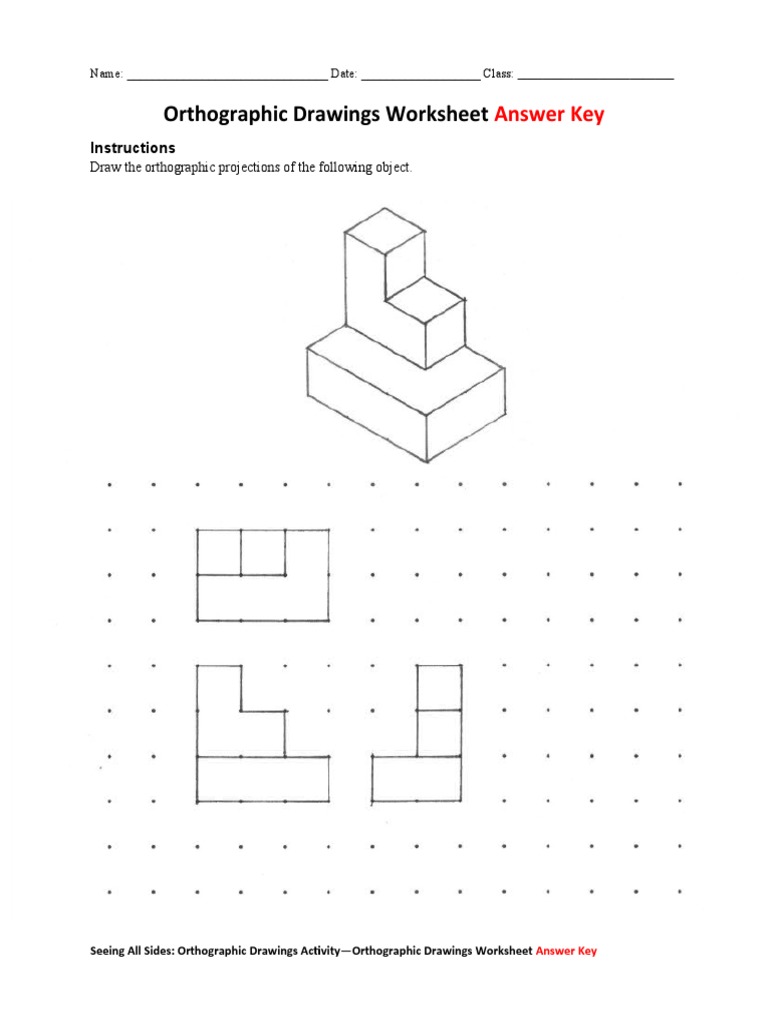 Name: ____ Date: ____ Class: ____

Orthographic Drawings Worksheet Answer Key

Instructions

Draw the orthographic projections of the following object.

Seeing All Sides: Orthographic Drawings Activity—Orthographic Drawings Worksheet Answer Key